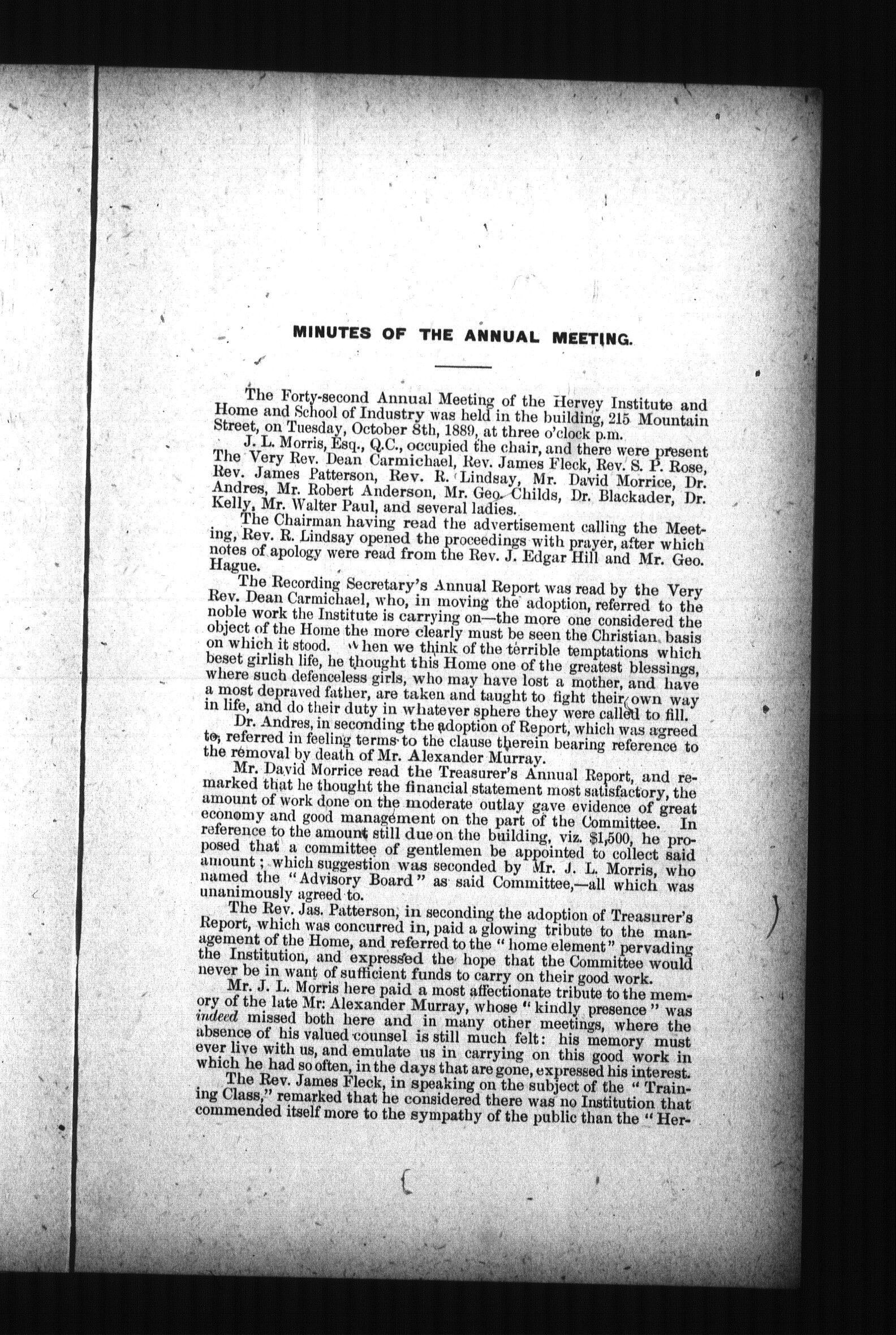 MINUTES OF THE ANNUAL MEETING.

The Forty-second Annual Meeting of the Hervey Institute and Home and School of Industry was held in the building, 215 Mountain Street, on Tuesday, October 8th, 1889, at three o'clock p.m.

J. L. Morris, Esq., Q.C., occupied the chair, and there were present The Very Rev. Dean Carmichael, Rev. James Fleck, Rev. S. P. Rose, Rev. James Patterson, Rev. R. Lindsay, Mr. David Morrice, Dr. Andres, Mr. Robert Anderson, Mr. Geo. Childs, Dr. Blackader, Dr. Kelly, Mr. Walter Paul, and several ladies.

The Chairman having read the advertisement calling the Meeting, Rev. R. Lindsay opened the proceedings with prayer, after which notes of apology were read from the Rev. J. Edgar Hill and Mr. Geo. Hague.

The Recording Secretary's Annual Report was read by the Very Rev. Dean Carmichael, who, in moving the adoption, referred to the noble work the Institute is carrying on—the more one considered the object of the Home the more clearly must be seen the Christian basis on which it stood. When we think of the terrible temptations which beset girlish life, he thought this Home one of the greatest blessings, where such defenceless girls, who may have lost a mother, and have a most depraved father, are taken and taught to fight their own way in life, and do their duty in whatever sphere they were called to fill.

Dr. Andres, in seconding the adoption of Report, which was agreed to, referred in feeling terms to the clause therein bearing reference to the removal by death of Mr. Alexander Murray.

Mr. David Morrice read the Treasurer's Annual Report, and remarked that he thought the financial statement most satisfactory, the amount of work done on the moderate outlay gave evidence of great economy and good management on the part of the Committee. In reference to the amount still due on the building, viz. $1,500, he proposed that a committee of gentlemen be appointed to collect said amount; which suggestion was seconded by Mr. J. L. Morris, who named the "Advisory Board" as said Committee,—all which was unanimously agreed to.

The Rev. Jas. Patterson, in seconding the adoption of Treasurer's Report, which was concurred in, paid a glowing tribute to the management of the Home, and referred to the "home element" pervading the Institution, and expressed the hope that the Committee would never be in want of sufficient funds to carry on their good work.

Mr. J. L. Morris here paid a most affectionate tribute to the memory of the late Mr. Alexander Murray, whose "kindly presence" was indeed missed both here and in many other meetings, where the absence of his valued counsel is still much felt: his memory must ever live with us, and emulate us in carrying on this good work in which he had so often, in the days that are gone, expressed his interest.

The Rev. James Fleck, in speaking on the subject of the "Training Class," remarked that he considered there was no Institution that commended itself more to the sympathy of the public than the "Her-